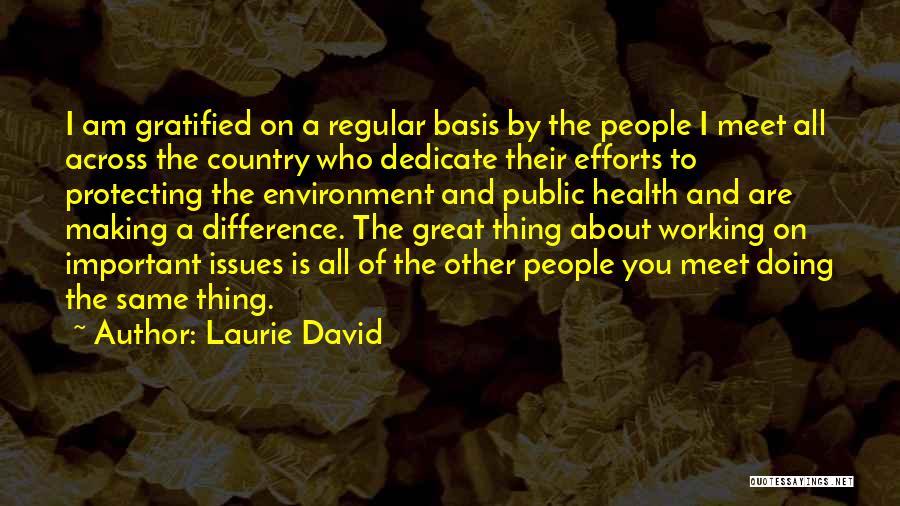 I am gratified on a regular basis by the people I meet all across the country who dedicate their efforts to protecting the environment and public health and are making a difference. The great thing about working on important issues is all of the other people you meet doing the same thing.

~ Author: Laurie David

QUOTESSAYINGS.NET